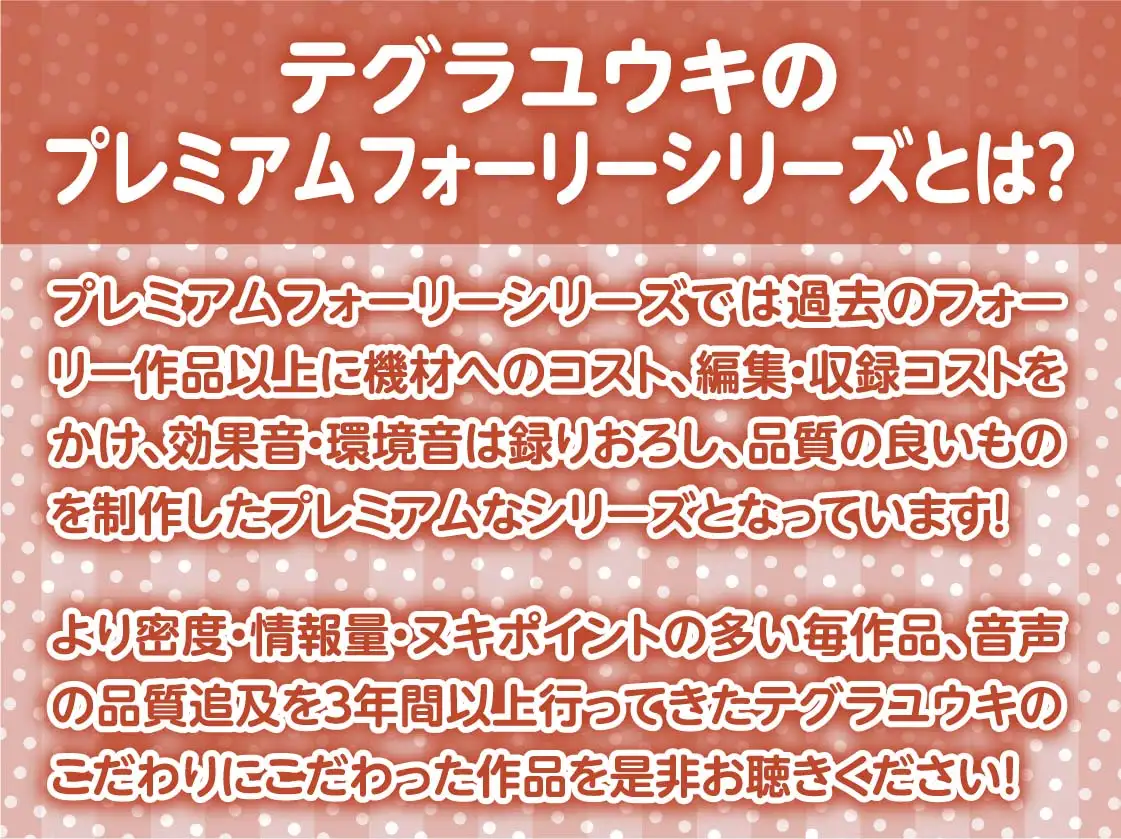 テグラユウキの
プレミアムフォーリーシリーズとは?

プレミアムフォーリーシリーズでは過去のフォーリー作品以上に機材へのコスト、編集・収録コストをかけ、効果音・環境音は録りおろし、品質の良いものを制作したプレミアムなシリーズとなっています!

より密度・情報量・ヌキポイントの多い毎作品、音声の品質追及を3年間以上行ってきたテグラユウキのこだわりにこだわった作品を是非お聴きください!